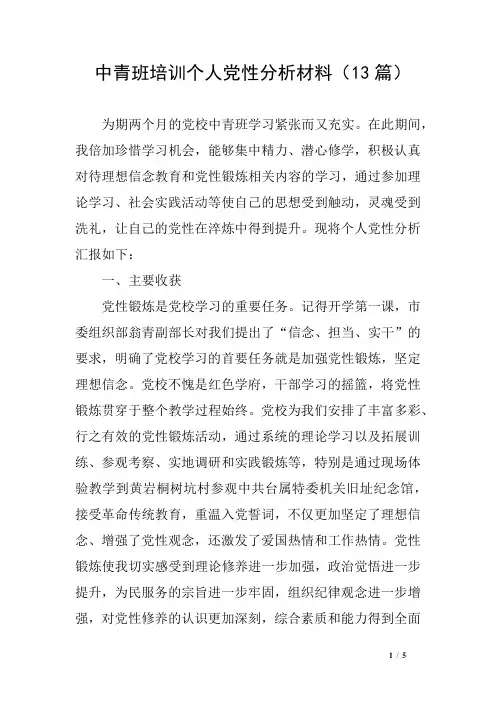 中青班培训个人党性分析材料（13篇）

为期两个月的党校中青班学习紧张而又充实。在此期间，我倍加珍惜学习机会，能够集中精力、潜心修学，积极认真对待理想信念教育和党性锻炼相关内容的学习，通过参加理论学习、社会实践活动等使自己的思想受到触动，灵魂受到洗礼，让自己的党性在淬炼中得到提升。现将个人党性分析汇报如下：

一、主要收获

党性锻炼是党校学习的重要任务。记得开学第一课，市委组织部翁青副部长对我们提出了“信念、担当、实干”的要求，明确了党校学习的首要任务就是加强党性锻炼，坚定理想信念。党校不愧是红色学府，干部学习的摇篮，将党性锻炼贯穿于整个教学过程始终。党校为我们安排了丰富多彩、行之有效的党性锻炼活动，通过系统的理论学习以及拓展训练、参观考察、实地调研和实践锻炼等，特别是通过现场体验教学到黄岩桐树坑村参观中共台属特委机关旧址纪念馆，接受革命传统教育，重温入党誓词，不仅更加坚定了理想信念、增强了党性观念，还激发了爱国热情和工作热情。党性锻炼使我切实感受到理论修养进一步加强，政治觉悟进一步提升，为民服务的宗旨进一步牢固，组织纪律观念进一步增强，对党性修养的认识更加深刻，综合素质和能力得到全面

1 / 5